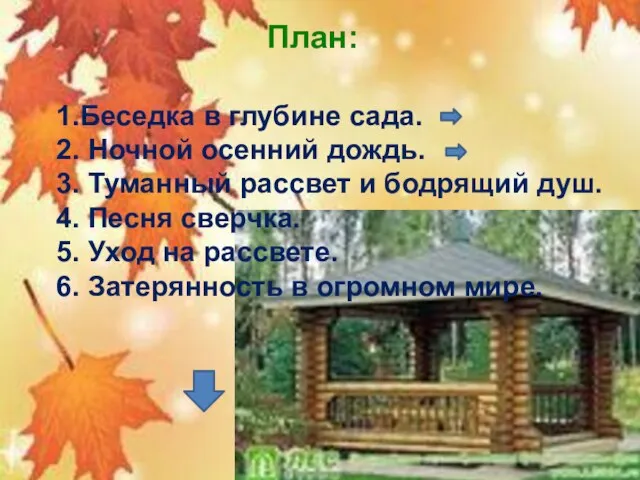 План:

1.Беседка в глубине сада.
2. Ночной осенний дождь.
3. Туманный рассвет и бодрящий душ.
4. Песня сверчка.
5. Уход на рассвете.
6. Затерянность в огромном мире.